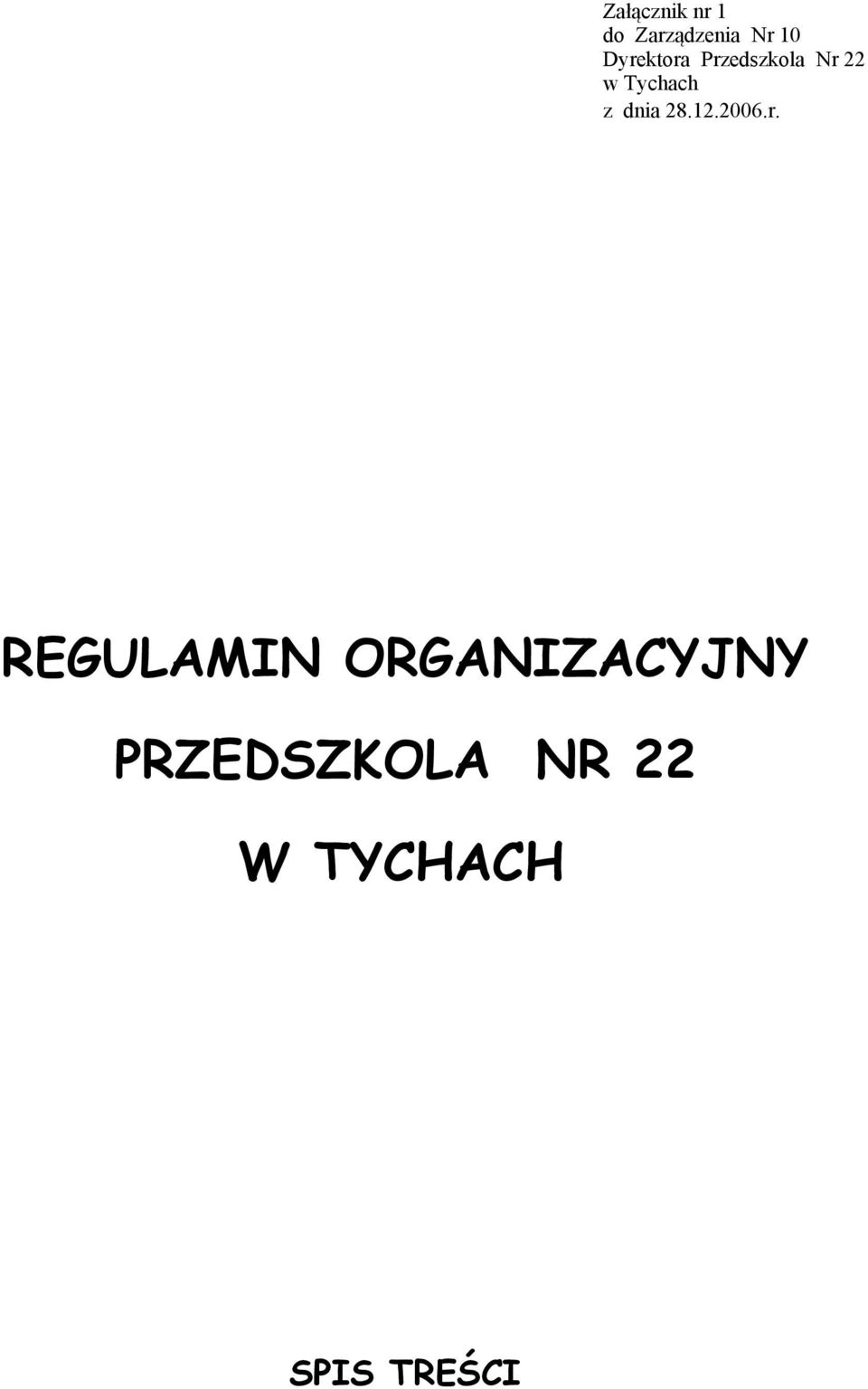 Załącznik nr 1
do Zarządzenia Nr 10
Dyrektora Przedszkola Nr 22
w Tychach
z dnia 28.12.2006.r.

REGULAMIN ORGANIZACYJNY

PRZEDSZKOLA NR 22

W TYCHACH

SPIS TREŚCI